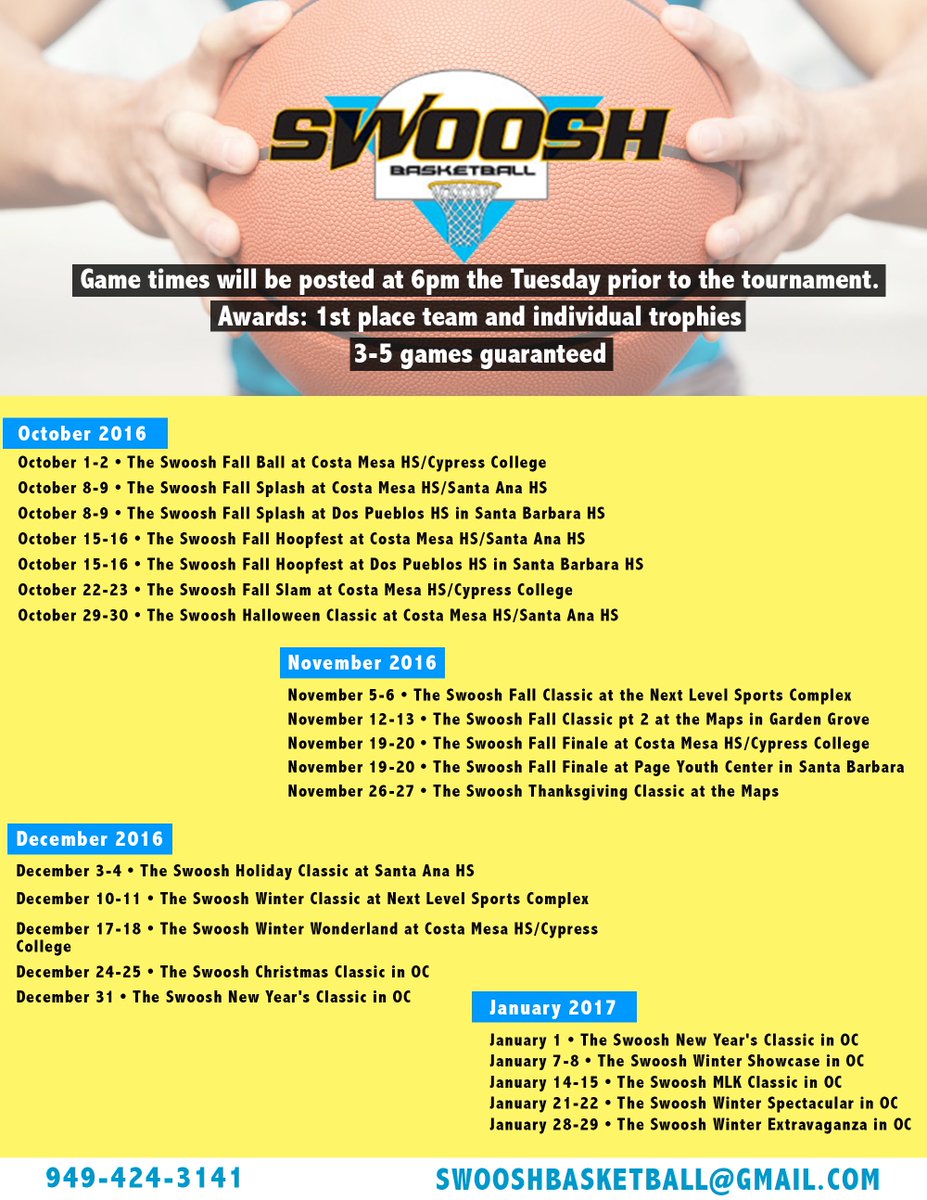 SWOOSH
BASKETBALL

Game times will be posted at 6pm the Tuesday prior to the tournament.
Awards: 1st place team and individual trophies
3-5 games guaranteed

October 2016
October 1-2 • The Swoosh Fall Ball at Costa Mesa HS/Cypress College
October 8-9 • The Swoosh Fall Splash at Costa Mesa HS/Santa Ana HS
October 8-9 • The Swoosh Fall Splash at Dos Pueblos HS in Santa Barbara HS
October 15-16 • The Swoosh Fall Hoopfest at Costa Mesa HS/Santa Ana HS
October 15-16 • The Swoosh Fall Hoopfest at Dos Pueblos HS in Santa Barbara HS
October 22-23 • The Swoosh Fall Slam at Costa Mesa HS/Cypress College
October 29-30 • The Swoosh Halloween Classic at Costa Mesa HS/Santa Ana HS

November 2016
November 5-6 • The Swoosh Fall Classic at the Next Level Sports Complex
November 12-13 • The Swoosh Fall Classic pt 2 at the Maps in Garden Grove
November 19-20 • The Swoosh Fall Finale at Costa Mesa HS/Cypress College
November 19-20 • The Swoosh Fall Finale at Page Youth Center in Santa Barbara
November 26-27 • The Swoosh Thanksgiving Classic at the Maps

December 2016
December 3-4 • The Swoosh Holiday Classic at Santa Ana HS
December 10-11 • The Swoosh Winter Classic at Next Level Sports Complex
December 17-18 • The Swoosh Winter Wonderland at Costa Mesa HS/Cypress College
December 24-25 • The Swoosh Christmas Classic in OC
December 31 • The Swoosh New Year's Classic in OC

January 2017
January 1 • The Swoosh New Year's Classic in OC
January 7-8 • The Swoosh Winter Showcase in OC
January 14-15 • The Swoosh MLK Classic in OC
January 21-22 • The Swoosh Winter Spectacular in OC
January 28-29 • The Swoosh Winter Extravaganza in OC

949-424-3141
SWOOSHBASKETBALL@GMAIL.COM